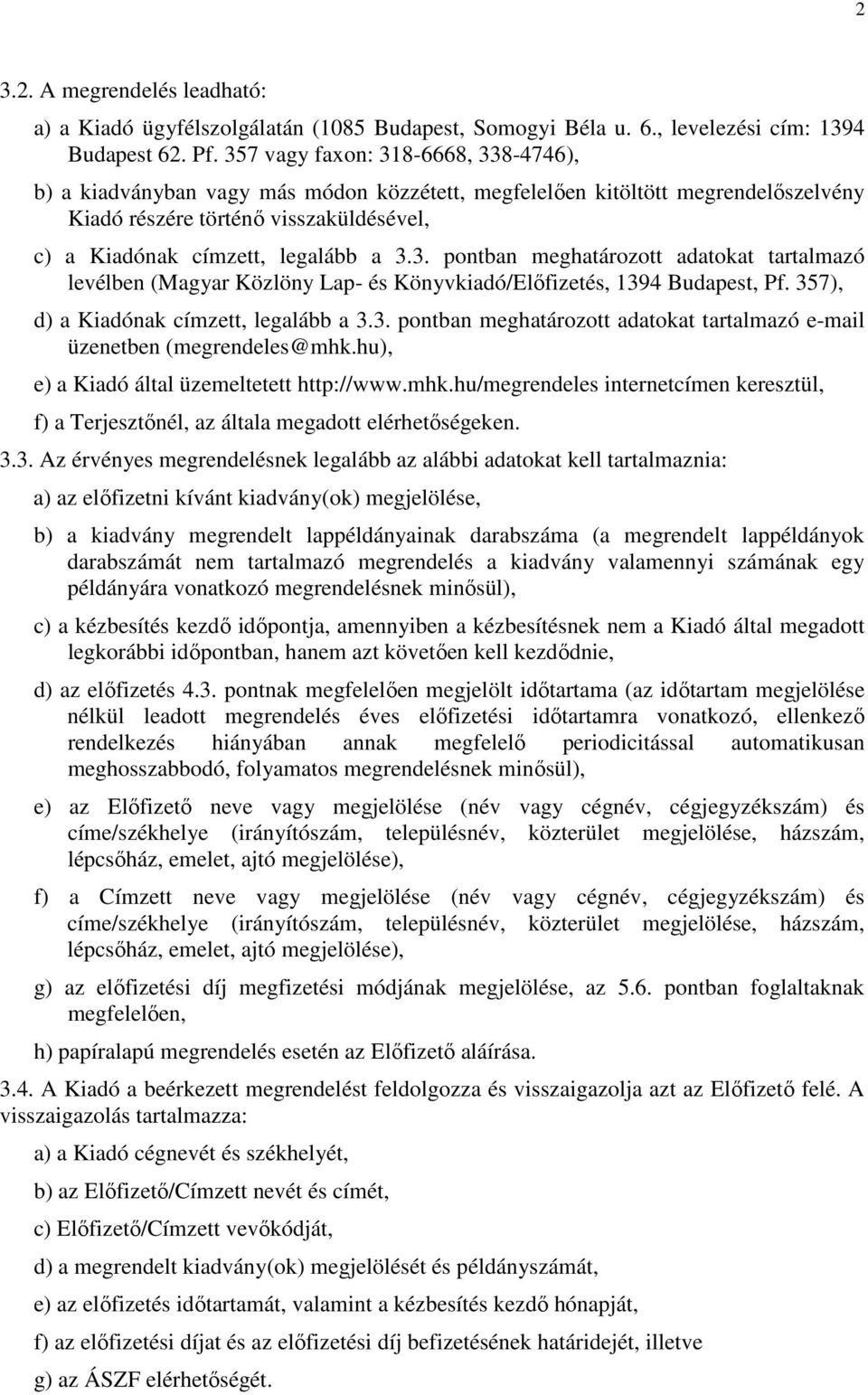 2

3.2. A megrendelés leadható:

a) a Kiadó ügyfélszolgálatán (1085 Budapest, Somogyi Béla u. 6., levelezési cím: 1394 Budapest 62. Pf. 357 vagy faxon: 318-6668, 338-4746),

b) a kiadványban vagy más módon közzétett, megfelelően kitöltött megrendelőszelvény Kiadó részére történő visszaküldésével,

c) a Kiadónak címzett, legalább a 3.3. pontban meghatározott adatokat tartalmazó levélben (Magyar Közlöny Lap- és Könyvkiadó/Előfizetés, 1394 Budapest, Pf. 357),

d) a Kiadónak címzett, legalább a 3.3. pontban meghatározott adatokat tartalmazó e-mail üzenetben (megrendeles@mhk.hu),

e) a Kiadó által üzemeltetett http://www.mhk.hu/megrendeles internetcímen keresztül,

f) a Terjesztőnél, az általa megadott elérhetőségeken.

3.3. Az érvényes megrendelésnek legalább az alábbi adatokat kell tartalmaznia:

a) az előfizetni kívánt kiadvány(ok) megjelölése,

b) a kiadvány megrendelt lappéldányainak darabszáma (a megrendelt lappéldányok darabszámát nem tartalmazó megrendelés a kiadvány valamennyi számának egy példányára vonatkozó megrendelésnek minősül),

c) a kézbesítés kezdő időpontja, amennyiben a kézbesítésnek nem a Kiadó által megadott legkorábbi időpontban, hanem azt követően kell kezdődnie,

d) az előfizetés 4.3. pontnak megfelelően megjelölt időtartama (az időtartam megjelölése nélkül leadott megrendelés éves előfizetési időtartamra vonatkozó, ellenkező rendelkezés hiányában annak megfelelő periodicitással automatikusan meghosszabbodó, folyamatos megrendelésnek minősül),

e) az Előfizető neve vagy megjelölése (név vagy cégnév, cégjegyzékszám) és címe/székhelye (irányítószám, településnév, közterület megjelölése, házszám, lépcsőház, emelet, ajtó megjelölése),

f) a Címzett neve vagy megjelölése (név vagy cégnév, cégjegyzékszám) és címe/székhelye (irányítószám, településnév, közterület megjelölése, házszám, lépcsőház, emelet, ajtó megjelölése),

g) az előfizetési díj megfizetési módjának megjelölése, az 5.6. pontban foglaltaknak megfelelően,

h) papíralapú megrendelés esetén az Előfizető aláírása.

3.4. A Kiadó a beérkezett megrendelést feldolgozza és visszaigazolja azt az Előfizető felé. A visszaigazolás tartalmazza:

a) a Kiadó cégnevét és székhelyét,

b) az Előfizető/Címzett nevét és címét,

c) Előfizető/Címzett vevőkódját,

d) a megrendelt kiadvány(ok) megjelölését és példányszámát,

e) az előfizetés időtartamát, valamint a kézbesítés kezdő hónapját,

f) az előfizetési díjat és az előfizetési díj befizetésének határidejét, illetve

g) az ÁSZF elérhetőségét.